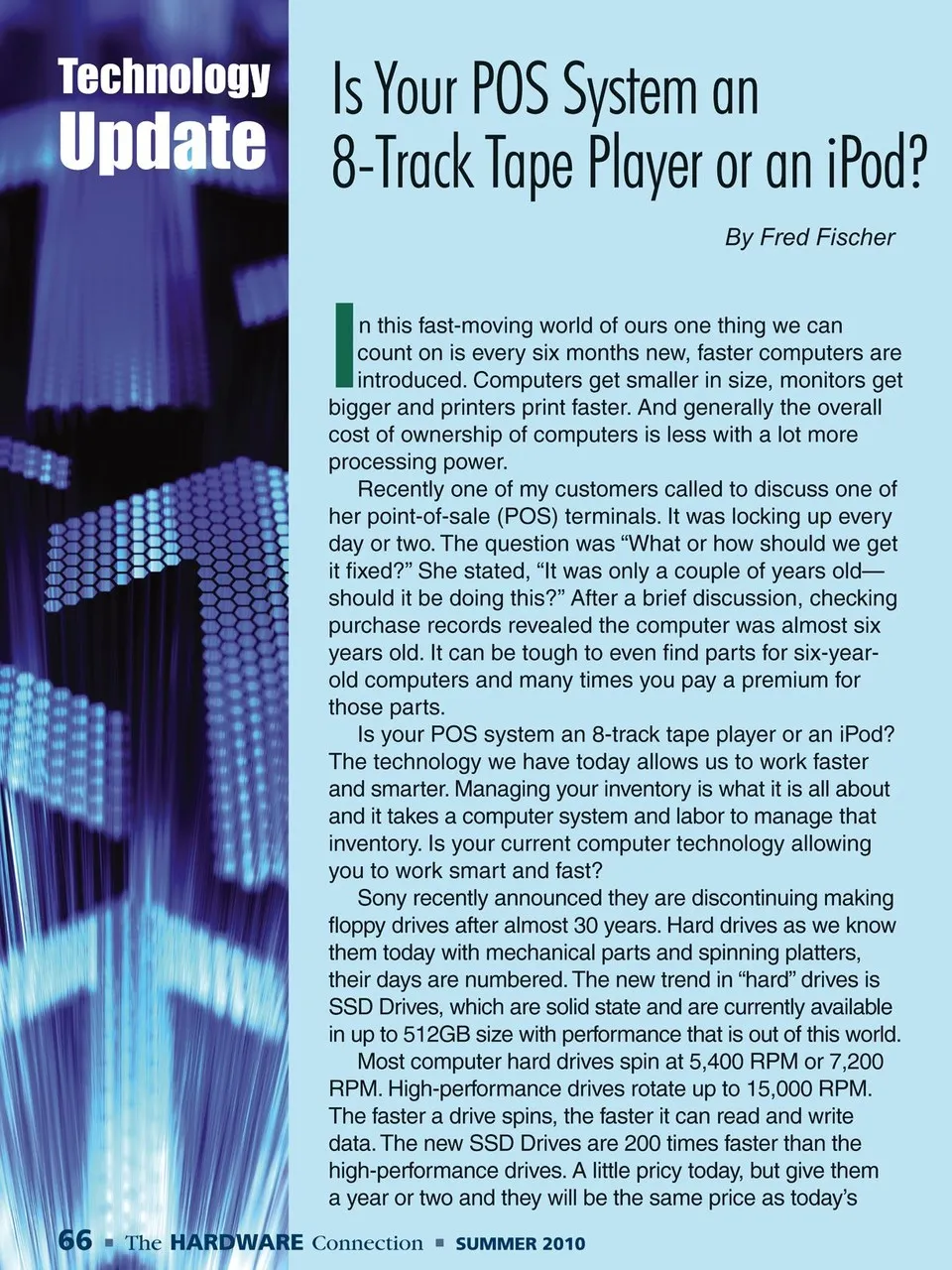 Technology Update

Is Your POS System an 8-Track Tape Player or an iPod?

By Fred Fischer

In this fast-moving world of ours one thing we can count on is every six months new, faster computers are introduced. Computers get smaller in size, monitors get bigger and printers print faster. And generally the overall cost of ownership of computers is less with a lot more processing power.

Recently one of my customers called to discuss one of her point-of-sale (POS) terminals. It was locking up every day or two. The question was "What or how should we get it fixed?" She stated, "It was only a couple of years old—should it be doing this?" After a brief discussion, checking purchase records revealed the computer was almost six years old. It can be tough to even find parts for six-year-old computers and many times you pay a premium for those parts.

Is your POS system an 8-track tape player or an iPod? The technology we have today allows us to work faster and smarter. Managing your inventory is what it is all about and it takes a computer system and labor to manage that inventory. Is your current computer technology allowing you to work smart and fast?

Sony recently announced they are discontinuing making floppy drives after almost 30 years. Hard drives as we know them today with mechanical parts and spinning platters, their days are numbered. The new trend in "hard" drives is SSD Drives, which are solid state and are currently available in up to 512GB size with performance that is out of this world.

Most computer hard drives spin at 5,400 RPM or 7,200 RPM. High-performance drives rotate up to 15,000 RPM. The faster a drive spins, the faster it can read and write data. The new SSD Drives are 200 times faster than the high-performance drives. A little pricy today, but give them a year or two and they will be the same price as today's

66 ▪ The HARDWARE Connection ▪ SUMMER 2010